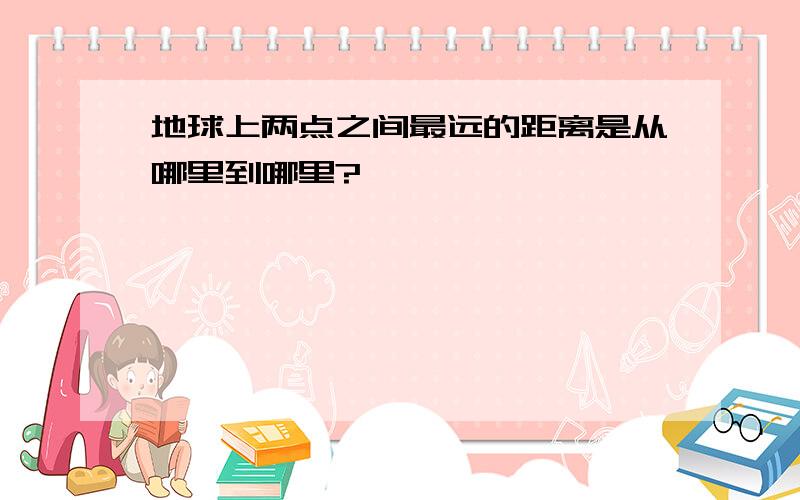 地球上两点之间最远的距离是从哪里到哪里?